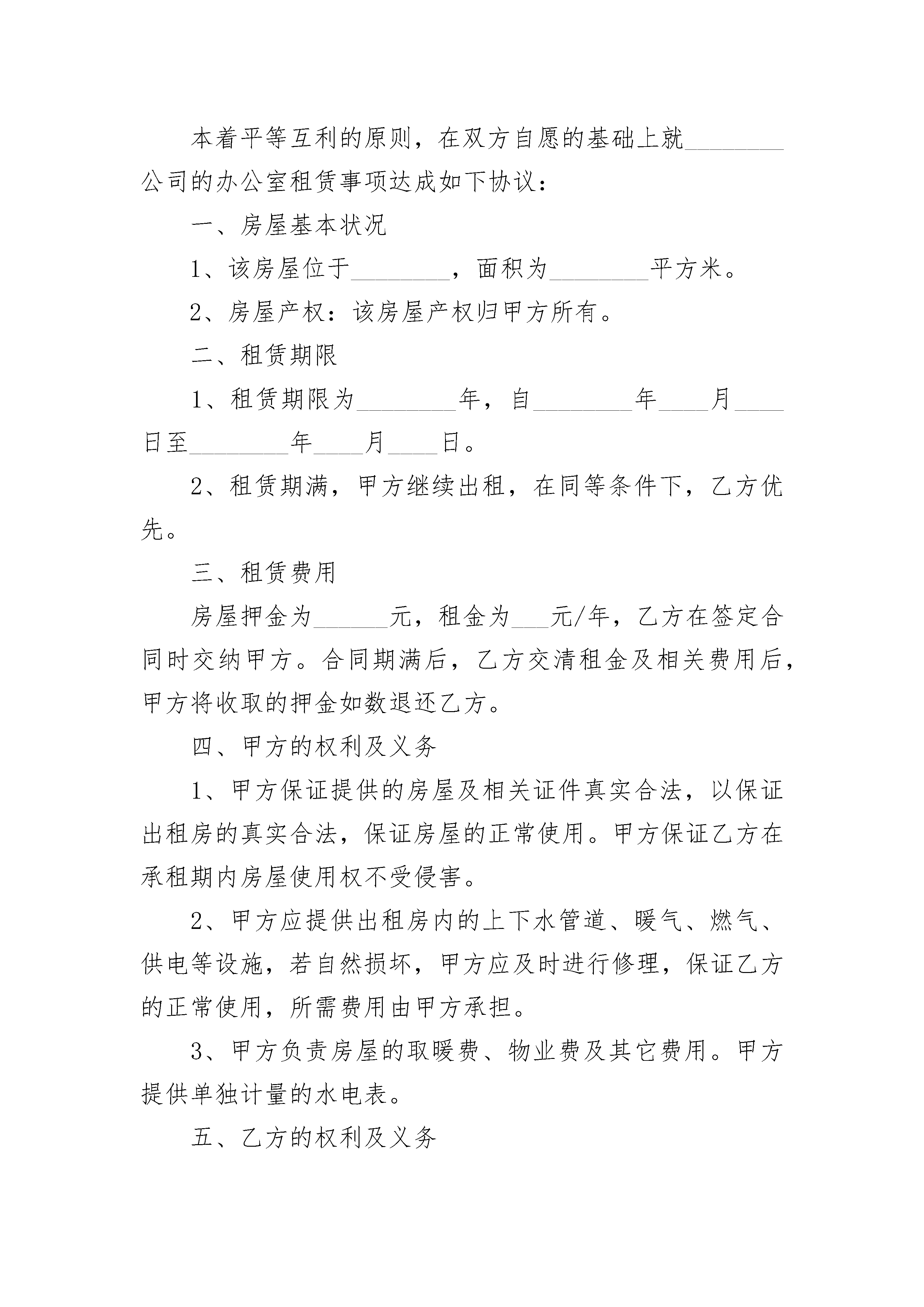 本着平等互利的原则，在双方自愿的基础上就________公司的办公室租赁事项达成如下协议：

一、房屋基本状况

1、该房屋位于________，面积为________平方米。

2、房屋产权：该房屋产权归甲方所有。

二、租赁期限

1、租赁期限为________年，自________年____月____日至________年____月____日。

2、租赁期满，甲方继续出租，在同等条件下，乙方优先。

三、租赁费用

房屋押金为______元，租金为___元/年，乙方在签定合同时交纳甲方。合同期满后，乙方交清租金及相关费用后，甲方将收取的押金如数退还乙方。

四、甲方的权利及义务

1、甲方保证提供的房屋及相关证件真实合法，以保证出租房的真实合法，保证房屋的正常使用。甲方保证乙方在承租期内房屋使用权不受侵害。

2、甲方应提供出租房内的上下水管道、暖气、燃气、供电等设施，若自然损坏，甲方应及时进行修理，保证乙方的正常使用，所需费用由甲方承担。

3、甲方负责房屋的取暖费、物业费及其它费用。甲方提供单独计量的水电表。

五、乙方的权利及义务